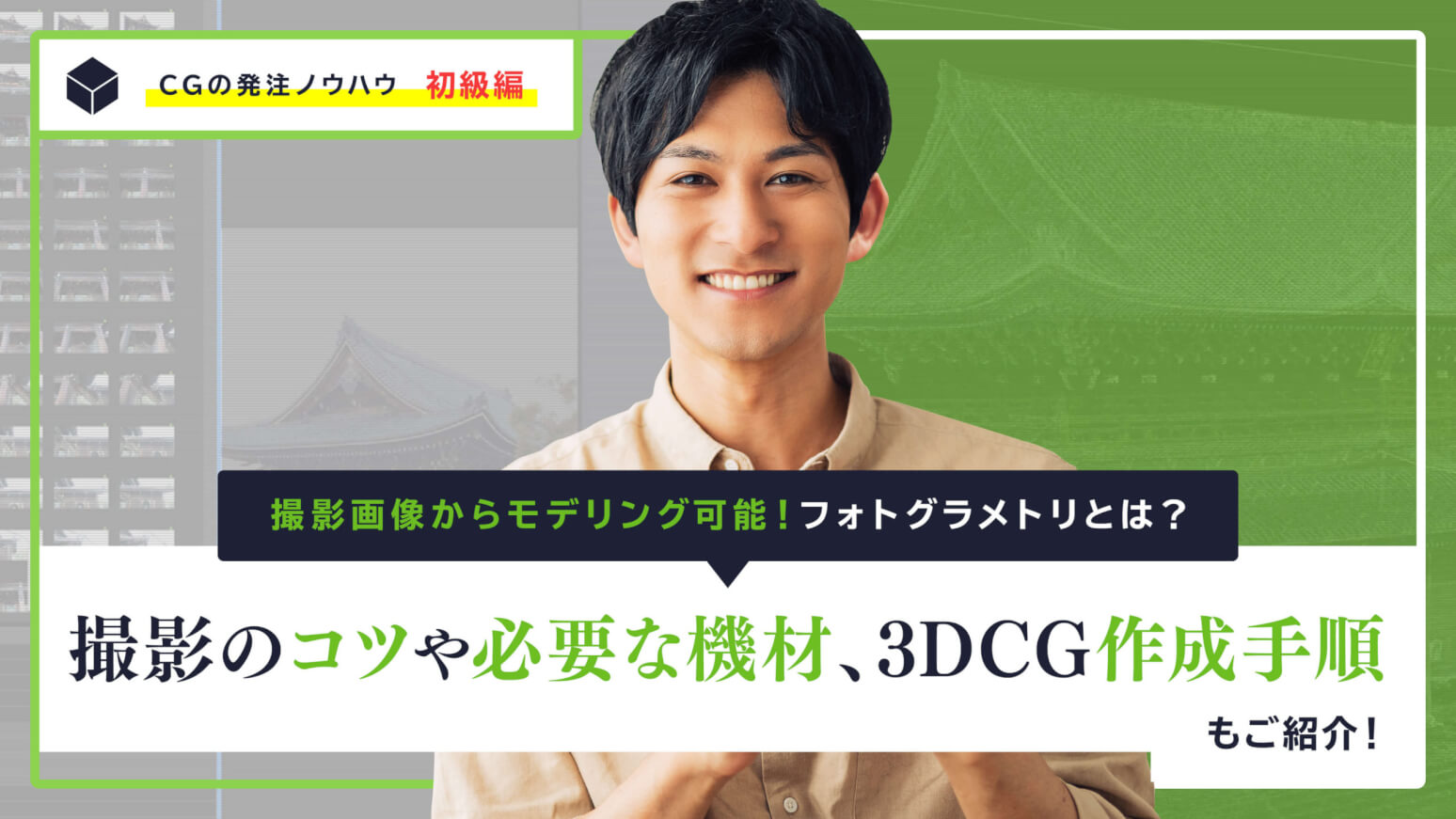 CGの発注ノウハウ 初級編

撮影画像からモデリング可能！フォトグラメトリとは？

撮影のコツや必要な機材、3DCG作成手順

もご紹介！